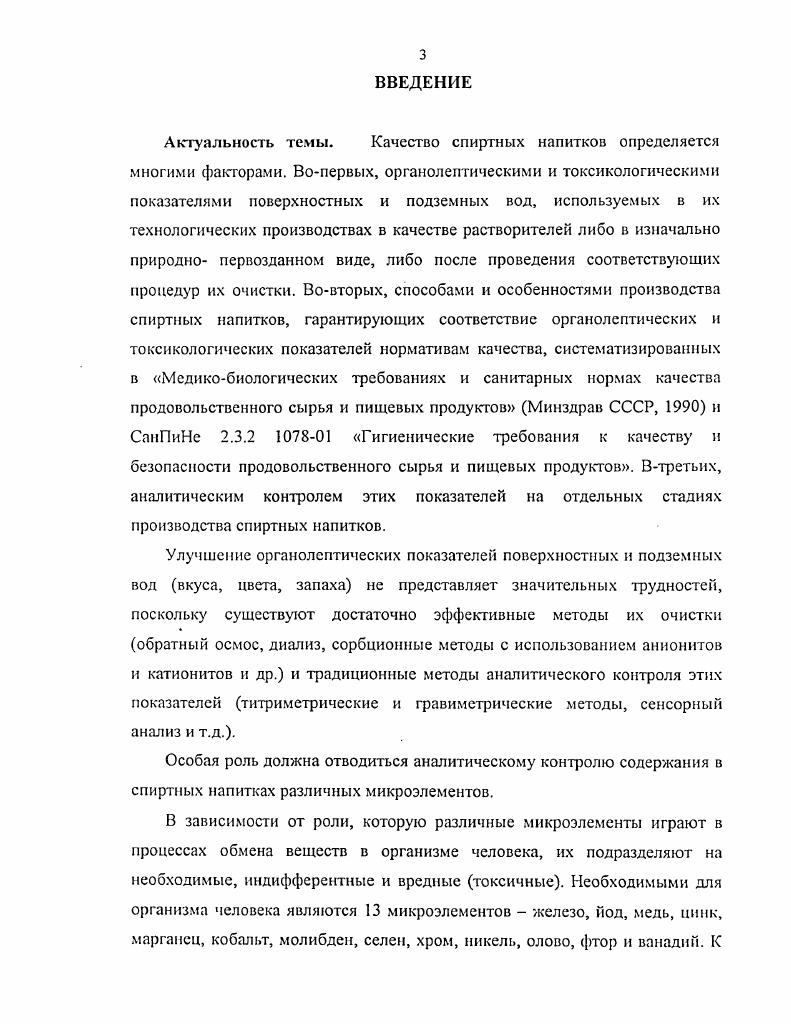 3

ВВЕДЕНИЕ

Актуальность темы. Качество спиртных напитков определяется многими факторами. Во-первых, органолептическими и токсикологическими показателями поверхностных и подземных вод, используемых в их технологических производствах в качестве растворителей либо в изначально природно- первозданном виде, либо после проведения соответствующих процедур их очистки. Во-вторых, способами и особенностями производства спиртных напитков, гарантирующих соответствие органолептических и токсикологических показателей нормативам качества, систематизированных в «Медико-биологических требованиях и санитарных нормах качества продовольственного сырья и пищевых продуктов» (Минздрав СССР, 1990) и СанПиНе 2.3.2 1078-01 «Гигиенические требования к качеству и безопасности продовольственного сырья и пищевых продуктов». В-третьих, аналитическим контролем этих показателей на отдельных стадиях производства спиртных напитков.

Улучшение органолептических показателей поверхностных и подземных вод (вкуса, цвета, запаха) не представляет значительных трудностей, поскольку существуют достаточно эффективные методы их очистки (обратный осмос, диализ, сорбционные методы с использованием анионитов и катионитов и др.) и традиционные методы аналитического контроля этих показателей (титриметрические и гравиметрические методы, сенсорный анализ и т.д.).

Особая роль должна отводиться аналитическому контролю содержания в спиртных напитках различных микроэлементов.

В зависимости от роли, которую различные микроэлементы играют в процессах обмена веществ в организме человека, их подразделяют на необходимые, индифферентные и вредные (токсичные). Необходимыми для организма человека являются 13 микроэлементов – железо, йод, медь, цинк, марганец, кобальт, молибден, селен, хром, никель, олово, фтор и ванадий. К